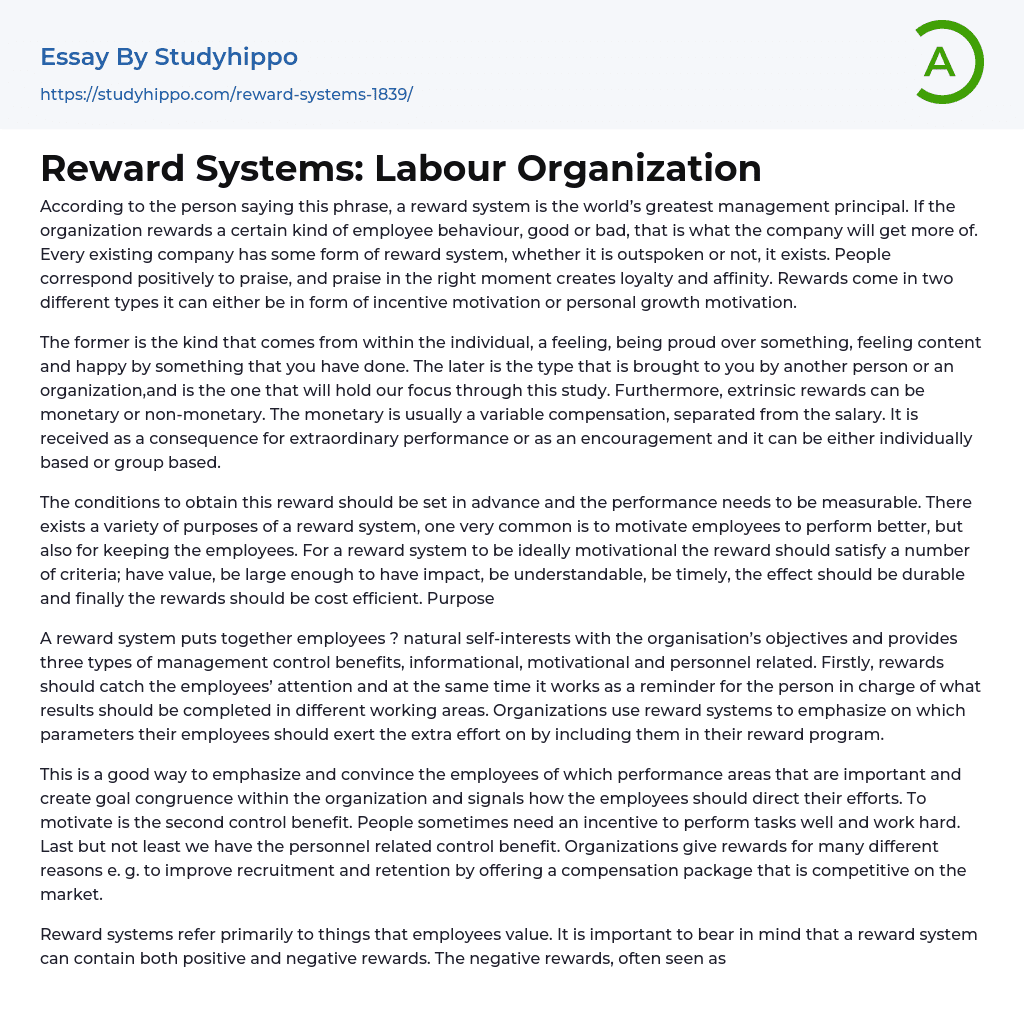 Essay By Studyhippo
https://studyhippo.com/reward-systems-1839/

A

Reward Systems: Labour Organization

According to the person saying this phrase, a reward system is the world's greatest management principal. If the organization rewards a certain kind of employee behaviour, good or bad, that is what the company will get more of. Every existing company has some form of reward system, whether it is outspoken or not, it exists. People correspond positively to praise, and praise in the right moment creates loyalty and affinity. Rewards come in two different types it can either be in form of incentive motivation or personal growth motivation.

The former is the kind that comes from within the individual, a feeling, being proud over something, feeling content and happy by something that you have done. The later is the type that is brought to you by another person or an organization,and is the one that will hold our focus through this study. Furthermore, extrinsic rewards can be monetary or non-monetary. The monetary is usually a variable compensation, separated from the salary. It is received as a consequence for extraordinary performance or as an encouragement and it can be either individually based or group based.

The conditions to obtain this reward should be set in advance and the performance needs to be measurable. There exists a variety of purposes of a reward system, one very common is to motivate employees to perform better, but also for keeping the employees. For a reward system to be ideally motivational the reward should satisfy a number of criteria; have value, be large enough to have impact, be understandable, be timely, the effect should be durable and finally the rewards should be cost efficient. Purpose

A reward system puts together employees ? natural self-interests with the organisation's objectives and provides three types of management control benefits, informational, motivational and personnel related. Firstly, rewards should catch the employees' attention and at the same time it works as a reminder for the person in charge of what results should be completed in different working areas. Organizations use reward systems to emphasize on which parameters their employees should exert the extra effort on by including them in their reward program.

This is a good way to emphasize and convince the employees of which performance areas that are important and create goal congruence within the organization and signals how the employees should direct their efforts. To motivate is the second control benefit. People sometimes need an incentive to perform tasks well and work hard. Last but not least we have the personnel related control benefit. Organizations give rewards for many different reasons e. g. to improve recruitment and retention by offering a compensation package that is competitive on the market.

Reward systems refer primarily to things that employees value. It is important to bear in mind that a reward system can contain both positive and negative rewards. The negative rewards, often seen as